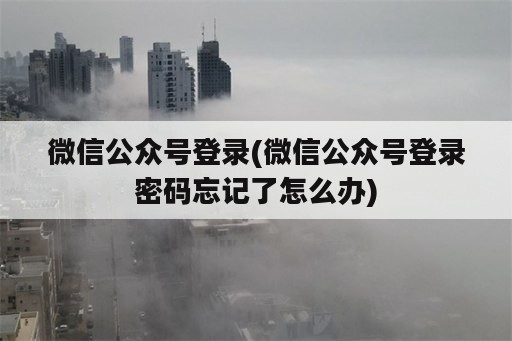 微信公众号登录(微信公众号登录密码忘记了怎么办)